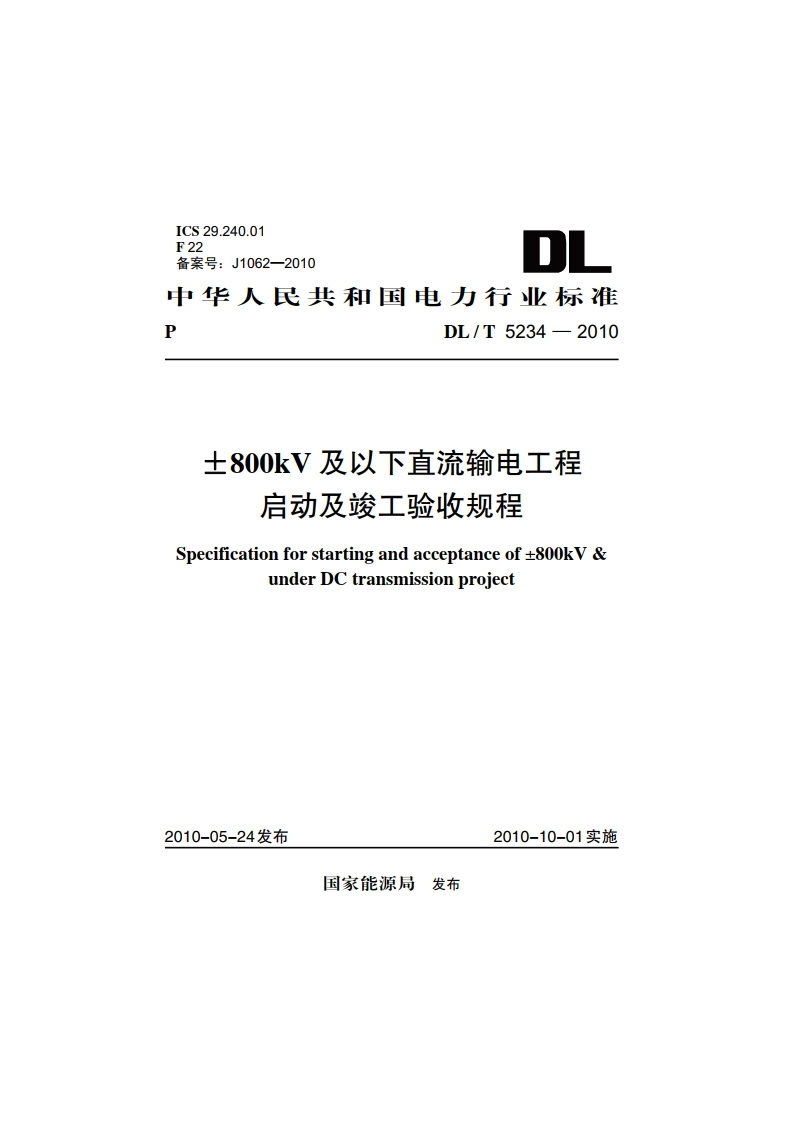 ICS 29.240.01
F 22
备案号：J1062—2010

DL

中华人民共和国电力行业标准

P

DL / T 5234 — 2010

±800kV 及以下直流输电工程
启动及竣工验收规程

Specification for starting and acceptance of ±800kV & under DC transmission project

2010-05-24发布

2010-10-01实施

国家能源局 发布